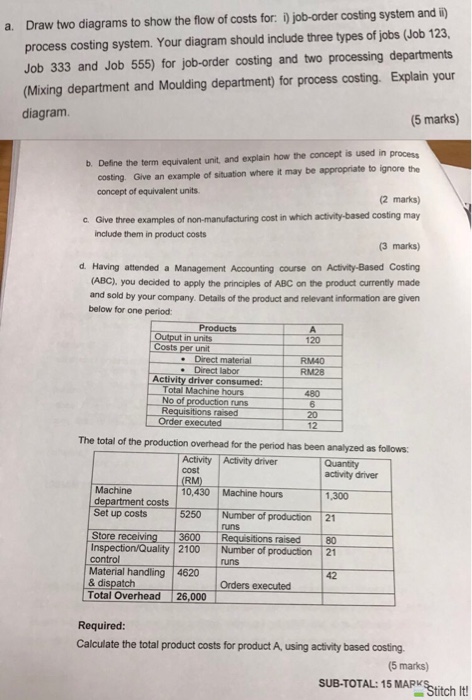 a. Draw two diagrams to show the flow of costs for: i) job-order costing system and ii) process costing system. Your diagram should include three types of jobs (Job 123, Job 333 and Job 555) for job-order costing and two processing departments (Mixing department and Moulding department) for process costing. Explain your diagram.

(5 marks)

b. Define the term equivalent unit, and explain how the concept is used in process costing. Give an example of situation where it may be appropriate to ignore the concept of equivalent units.

(2 marks)

c. Give three examples of non-manufacturing cost in which activity-based costing may include them in product costs

(3 marks)

d. Having attended a Management Accounting course on Activity-Based Costing (ABC), you decided to apply the principles of ABC on the product currently made and sold by your company. Details of the product and relevant information are given below for one period:

| Products | A |
|---|---|
| Output in units | 120 |
| Costs per unit | |
| • Direct material | RM40 |
| • Direct labor | RM28 |
| Activity driver consumed: | |
| Total Machine hours | 480 |
| No of production runs | 6 |
| Requisitions raised | 20 |
| Order executed | 12 |

The total of the production overhead for the period has been analyzed as follows:

| | Activity cost (RM) | Activity driver | Quantity activity driver |
|---|---|---|---|
| Machine department costs | 10,430 | Machine hours | 1,300 |
| Set up costs | 5250 | Number of production runs | 21 |
| Store receiving | 3600 | Requisitions raised | 80 |
| Inspection/Quality control | 2100 | Number of production runs | 21 |
| Material handling & dispatch | 4620 | Orders executed | 42 |
| Total Overhead | 26,000 | | |

Required:
Calculate the total product costs for product A, using activity based costing.

(5 marks)

SUB-TOTAL: 15 MARKS

Stitch It!